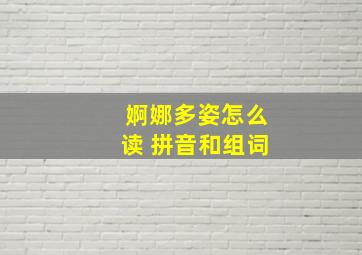 婀娜多姿怎么读 拼音和组词